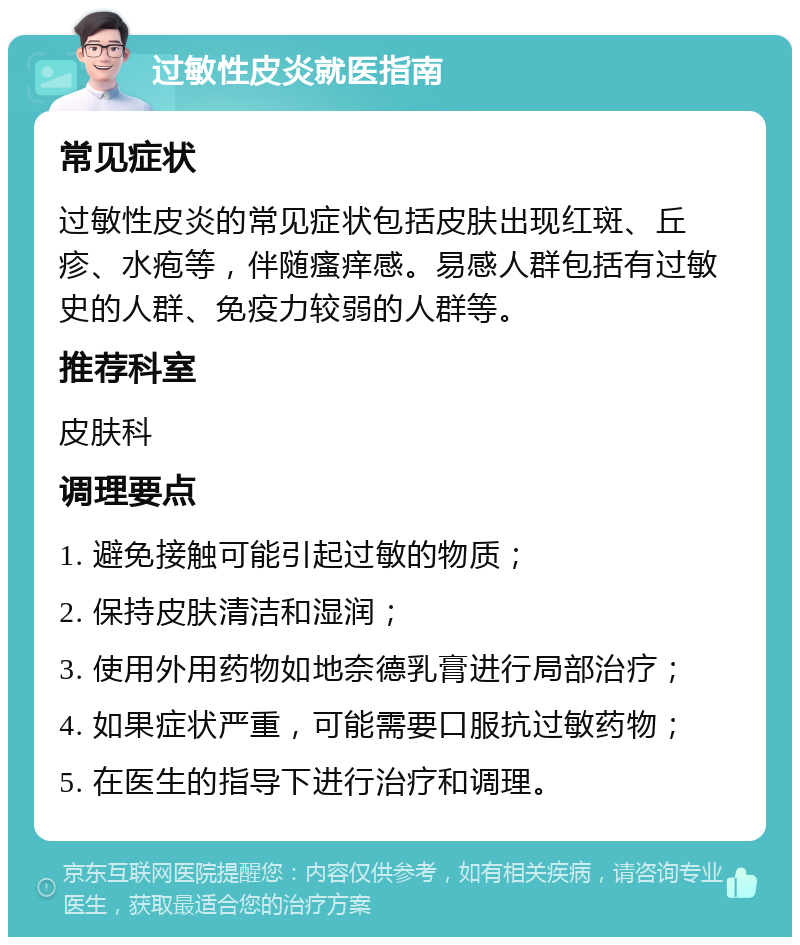 过敏性皮炎就医指南

常见症状

过敏性皮炎的常见症状包括皮肤出现红斑、丘疹、水疱等，伴随瘙痒感。易感人群包括有过敏史的人群、免疫力较弱的人群等。

推荐科室

皮肤科

调理要点

1. 避免接触可能引起过敏的物质；

2. 保持皮肤清洁和湿润；

3. 使用外用药物如地奈德乳膏进行局部治疗；

4. 如果症状严重，可能需要口服抗过敏药物；

5. 在医生的指导下进行治疗和调理。

京东互联网医院提醒您：内容仅供参考，如有相关疾病，请咨询专业医生，获取最适合您的治疗方案